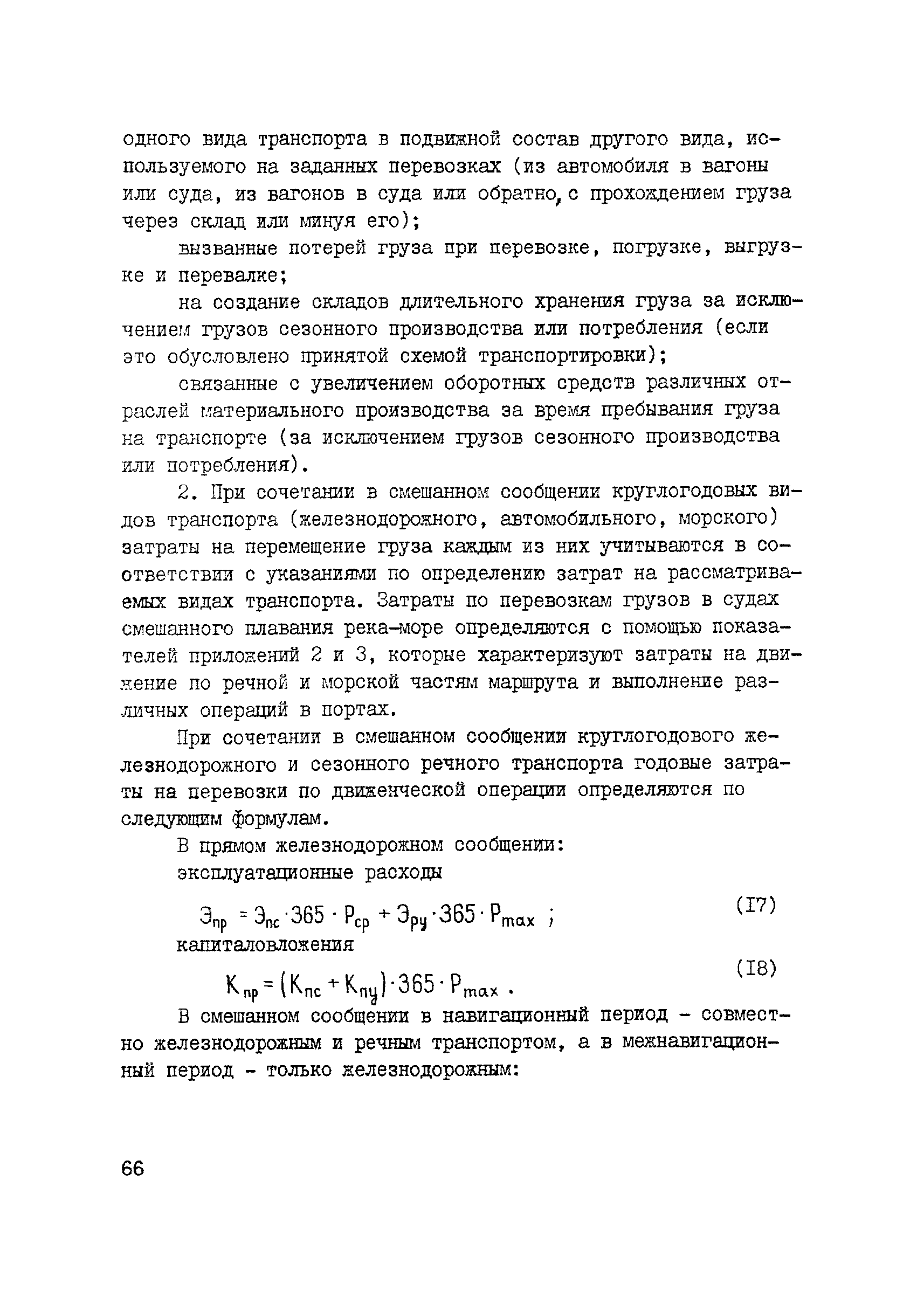 одного вида транспорта в подвижной состав другого вида, используемого на заданных перевозках (из автомобиля в вагоны или суда, из вагонов в суда или обратно, с прохождением груза через склад или минуя его);

вызванные потерей груза при перевозке, погрузке, выгрузке и перевалке;

на создание складов длительного хранения груза за исключением грузов сезонного производства или потребления (если это обусловлено принятой схемой транспортировки);

связанные с увеличением оборотных средств различных отраслей материального производства за время пребывания груза на транспорте (за исключением грузов сезонного производства или потребления).

2. При сочетании в смешанном сообщении круглогодовых видов транспорта (железнодорожного, автомобильного, морского) затраты на перемещение груза каждым из них учитываются в соответствии с указаниями по определению затрат на рассматриваемых видах транспорта. Затраты по перевозкам грузов в судах смешанного плавания река-море определяются с помощью показателей приложений 2 и 3, которые характеризуют затраты на движение по речной и морской частям маршрута и выполнение различных операций в портах.

При сочетании в смешанном сообщении круглогодового железнодорожного и сезонного речного транспорта годовые затраты на перевозки по движенческой операции определяются по следующим формулам.

В прямом железнодорожном сообщении:

эксплуатационные расходы

$Э_{пр} = Э_{пс} \cdot 365 \cdot P_{ср} + Э_{ру} \cdot 365 \cdot P_{max}$ ; (I7)

капиталовложения

$K_{пр} = (K_{пс} + K_{пу}) \cdot 365 \cdot P_{max}$ . (I8)

В смешанном сообщении в навигационный период - совместно железнодорожным и речным транспортом, а в межнавигационный период - только железнодорожным:

66